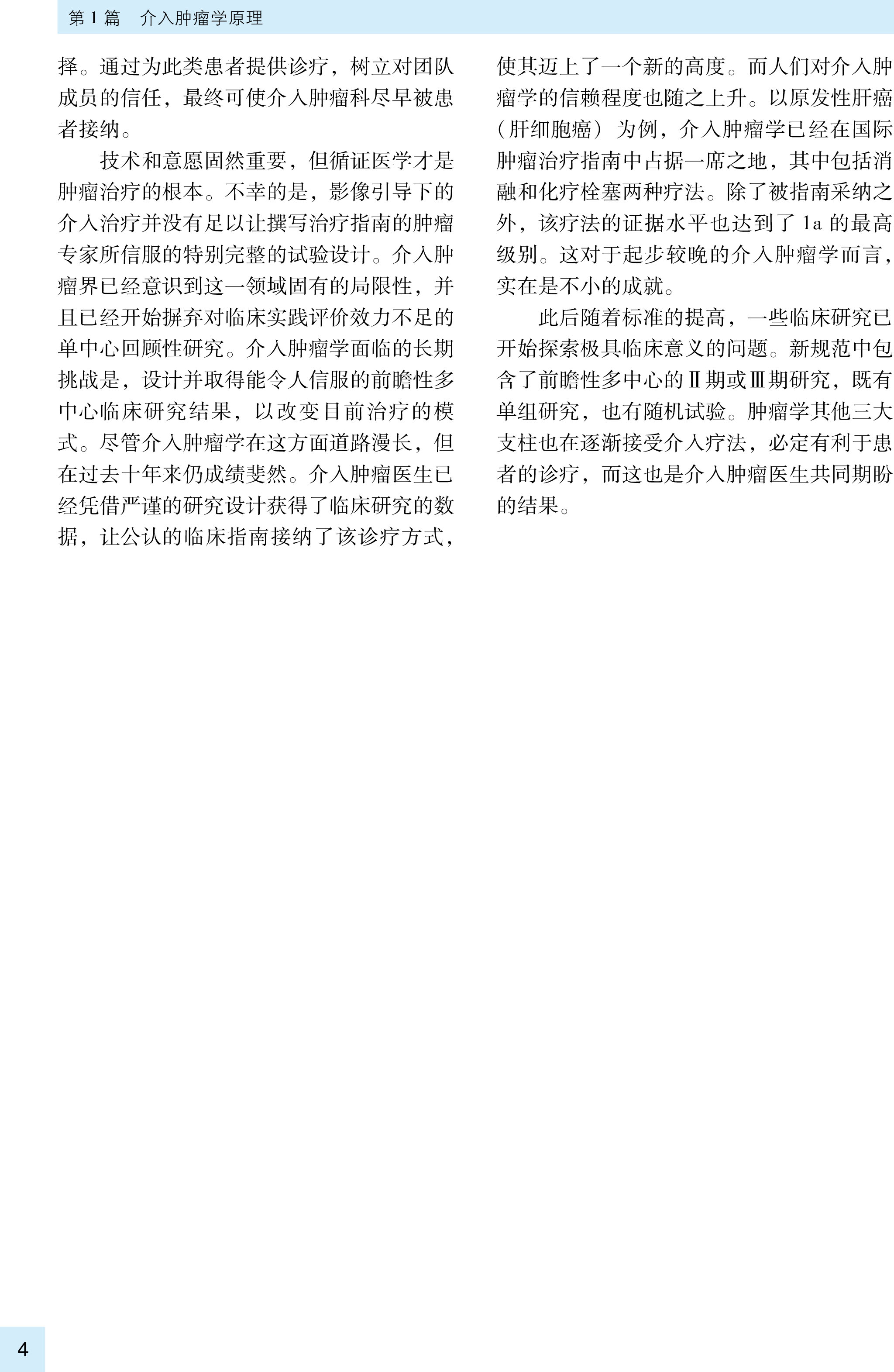 第 1 篇　介入肿瘤学原理

择。通过为此类患者提供诊疗，树立对团队成员的信任，最终可使介入肿瘤科尽早被患者接纳。

技术和意愿固然重要，但循证医学才是肿瘤治疗的根本。不幸的是，影像引导下的介入治疗并没有足以让撰写治疗指南的肿瘤专家所信服的特别完整的试验设计。介入肿瘤界已经意识到这一领域固有的局限性，并且已经开始摒弃对临床实践评价效力不足的单中心回顾性研究。介入肿瘤学面临的长期挑战是，设计并取得能令人信服的前瞻性多中心临床研究结果，以改变目前治疗的模式。尽管介入肿瘤学在这方面道路漫长，但在过去十年来仍成绩斐然。介入肿瘤医生已经凭借严谨的研究设计获得了临床研究的数据，让公认的临床指南接纳了该诊疗方式，使其迈上了一个新的高度。而人们对介入肿瘤学的信赖程度也随之上升。以原发性肝癌（肝细胞癌）为例，介入肿瘤学已经在国际肿瘤治疗指南中占据一席之地，其中包括消融和化疗栓塞两种疗法。除了被指南采纳之外，该疗法的证据水平也达到了 1a 的最高级别。这对于起步较晚的介入肿瘤学而言，实在是不小的成就。

此后随着标准的提高，一些临床研究已开始探索极具临床意义的问题。新规范中包含了前瞻性多中心的Ⅱ期或Ⅲ期研究，既有单组研究，也有随机试验。肿瘤学其他三大支柱也在逐渐接受介入疗法，必定有利于患者的诊疗，而这也是介入肿瘤医生共同期盼的结果。

4